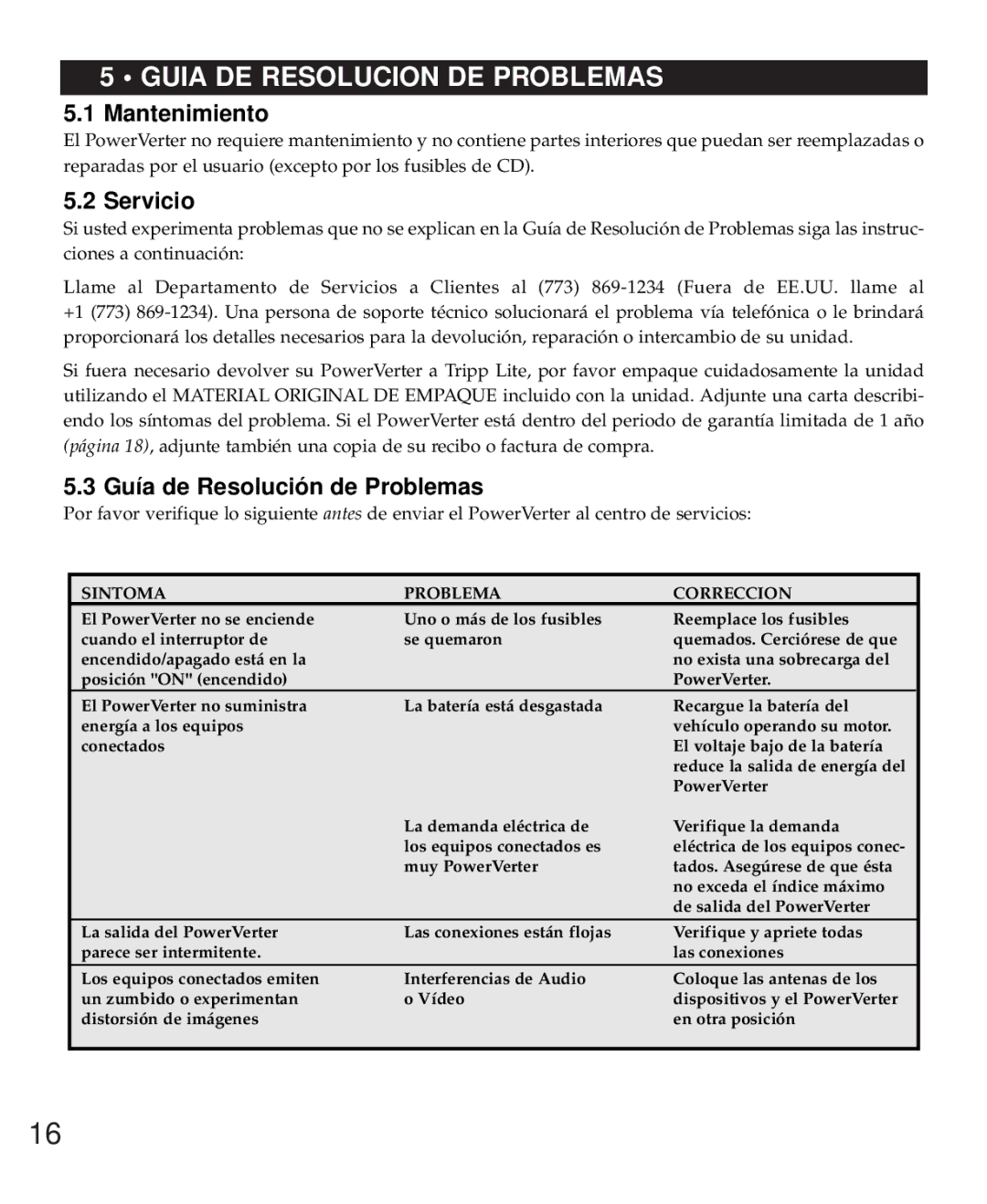 5 • GUIA DE RESOLUCION DE PROBLEMAS

5.1 Mantenimiento

El PowerVerter no requiere mantenimiento y no contiene partes interiores que puedan ser reemplazadas o reparadas por el usuario (excepto por los fusibles de CD).

5.2 Servicio

Si usted experimenta problemas que no se explican en la Guía de Resolución de Problemas siga las instrucciones a continuación:

Llame al Departamento de Servicios a Clientes al (773) 869-1234 (Fuera de EE.UU. llame al +1 (773) 869-1234). Una persona de soporte técnico solucionará el problema vía telefónica o le brindará proporcionará los detalles necesarios para la devolución, reparación o intercambio de su unidad.

Si fuera necesario devolver su PowerVerter a Tripp Lite, por favor empaque cuidadosamente la unidad utilizando el MATERIAL ORIGINAL DE EMPAQUE incluido con la unidad. Adjunte una carta describiendo los síntomas del problema. Si el PowerVerter está dentro del periodo de garantía limitada de 1 año (página 18), adjunte también una copia de su recibo o factura de compra.

5.3 Guía de Resolución de Problemas

Por favor verifique lo siguiente antes de enviar el PowerVerter al centro de servicios:

| SINTOMA | PROBLEMA | CORRECCION |
|---|---|---|
| El PowerVerter no se enciende cuando el interruptor de encendido/apagado está en la posición "ON" (encendido) | Uno o más de los fusibles se quemaron | Reemplace los fusibles quemados. Cerciórese de que no exista una sobrecarga del PowerVerter. |
| El PowerVerter no suministra energía a los equipos conectados | La batería está desgastada | Recargue la batería del vehículo operando su motor. El voltaje bajo de la batería reduce la salida de energía del PowerVerter |
| | La demanda eléctrica de los equipos conectados es muy PowerVerter | Verifique la demanda eléctrica de los equipos conectados. Asegúrese de que ésta no exceda el índice máximo de salida del PowerVerter |
| La salida del PowerVerter parece ser intermitente. | Las conexiones están flojas | Verifique y apriete todas las conexiones |
| Los equipos conectados emiten un zumbido o experimentan distorsión de imágenes | Interferencias de Audio o Vídeo | Coloque las antenas de los dispositivos y el PowerVerter en otra posición |

16